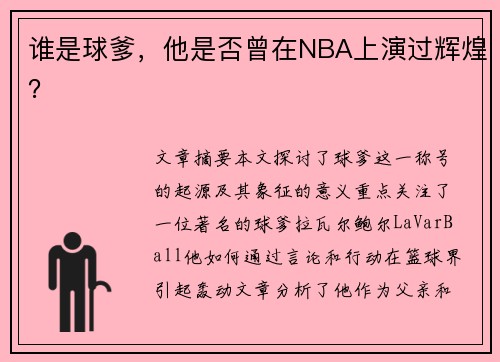 谁是球爹，他是否曾在NBA上演过辉煌？

文章摘要本文探讨了球爹这一称号的起源及其象征的意义重点关注了一位著名的球爹拉瓦尔鲍尔LaVarBall他如何通过言论和行动在篮球界引起轰动文章分析了他作为父亲和